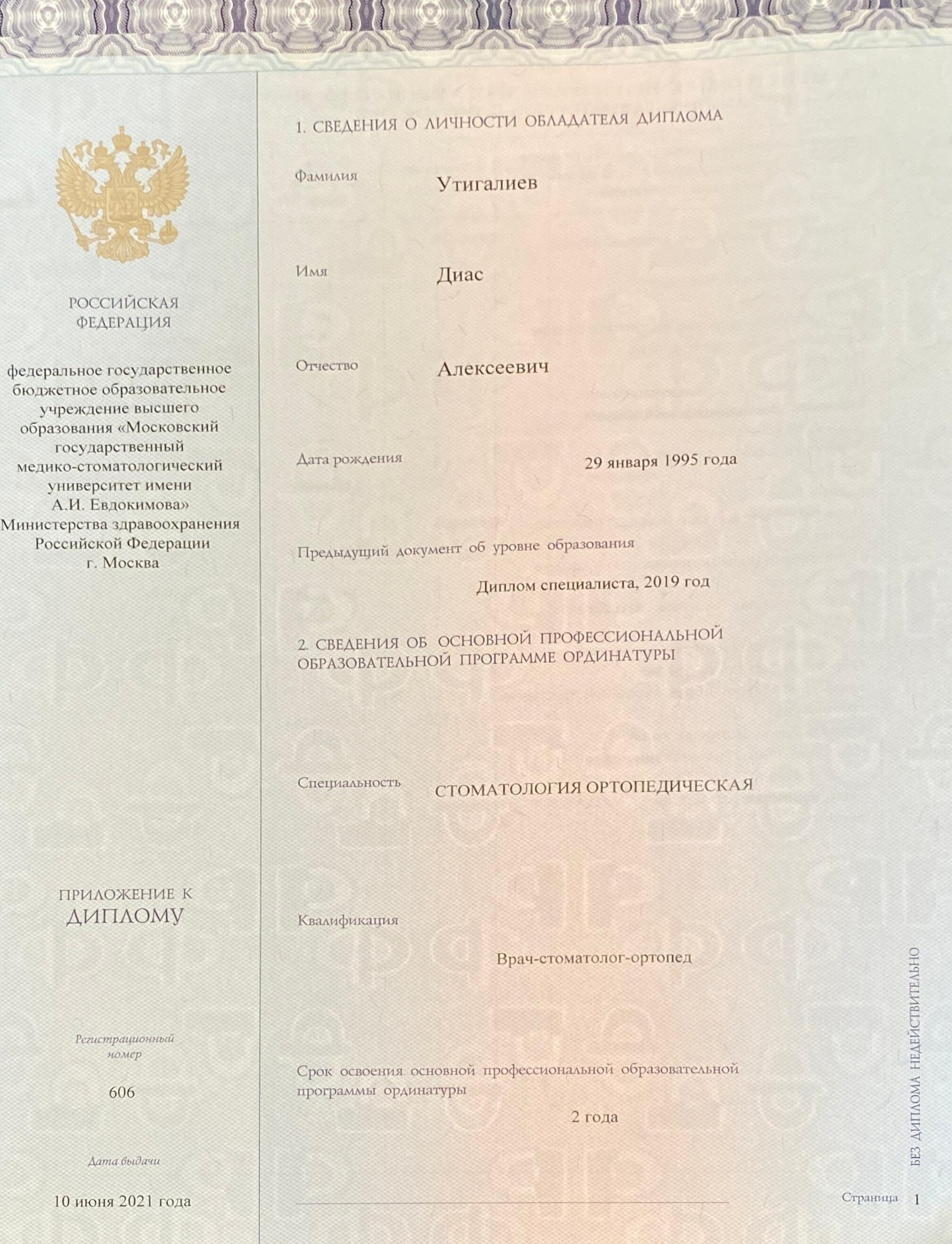 РОССИЙСКАЯ ФЕДЕРАЦИЯ

федеральное государственное бюджетное образовательное учреждение высшего образования «Московский государственный медико-стоматологический университет имени А.И. Евдокимова» Министерства здравоохранения Российской Федерации г. Москва

ПРИЛОЖЕНИЕ К ДИПЛОМУ

Регистрационный номер

606

Дата выдачи

10 июня 2021 года

1. СВЕДЕНИЯ О ЛИЧНОСТИ ОБЛАДАТЕЛЯ ДИПЛОМА

Фамилия Утигалиев

Имя Диас

Отчество Алексеевич

Дата рождения 29 января 1995 года

Предыдущий документ об уровне образования

Диплом специалиста, 2019 год

2. СВЕДЕНИЯ ОБ ОСНОВНОЙ ПРОФЕССИОНАЛЬНОЙ ОБРАЗОВАТЕЛЬНОЙ ПРОГРАММЕ ОРДИНАТУРЫ

Специальность СТОМАТОЛОГИЯ ОРТОПЕДИЧЕСКАЯ

Квалификация

Врач-стоматолог-ортопед

Срок освоения основной профессиональной образовательной программы ординатуры

2 года

БЕЗ ДИПЛОМА НЕДЕЙСТВИТЕЛЬНО

Страница 1